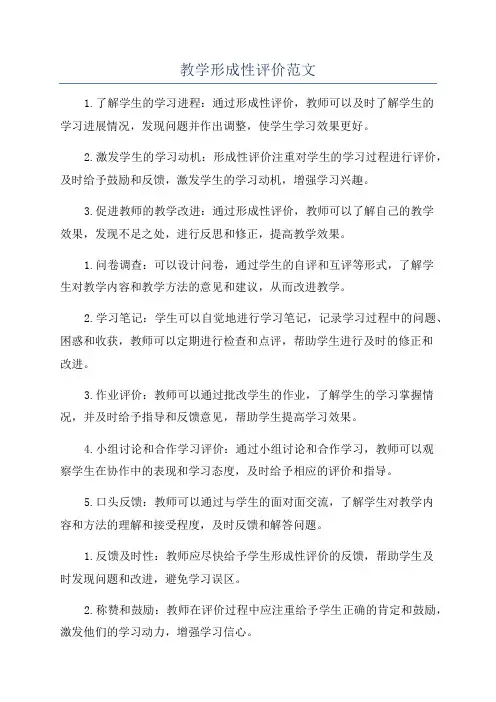 教学形成性评价范文

1.了解学生的学习进程：通过形成性评价，教师可以及时了解学生的学习进展情况，发现问题并作出调整，使学生学习效果更好。

2.激发学生的学习动机：形成性评价注重对学生的学习过程进行评价，及时给予鼓励和反馈，激发学生的学习动机，增强学习兴趣。

3.促进教师的教学改进：通过形成性评价，教师可以了解自己的教学效果，发现不足之处，进行反思和修正，提高教学效果。

1.问卷调查：可以设计问卷，通过学生的自评和互评等形式，了解学生对教学内容和教学方法的意见和建议，从而改进教学。

2.学习笔记：学生可以自觉地进行学习笔记，记录学习过程中的问题、困惑和收获，教师可以定期进行检查和点评，帮助学生进行及时的修正和改进。

3.作业评价：教师可以通过批改学生的作业，了解学生的学习掌握情况，并及时给予指导和反馈意见，帮助学生提高学习效果。

4.小组讨论和合作学习评价：通过小组讨论和合作学习，教师可以观察学生在协作中的表现和学习态度，及时给予相应的评价和指导。

5.口头反馈：教师可以通过与学生的面对面交流，了解学生对教学内容和方法的理解和接受程度，及时反馈和解答问题。

1.反馈及时性：教师应尽快给予学生形成性评价的反馈，帮助学生及时发现问题和改进，避免学习误区。

2.称赞和鼓励：教师在评价过程中应注重给予学生正确的肯定和鼓励，激发他们的学习动力，增强学习信心。